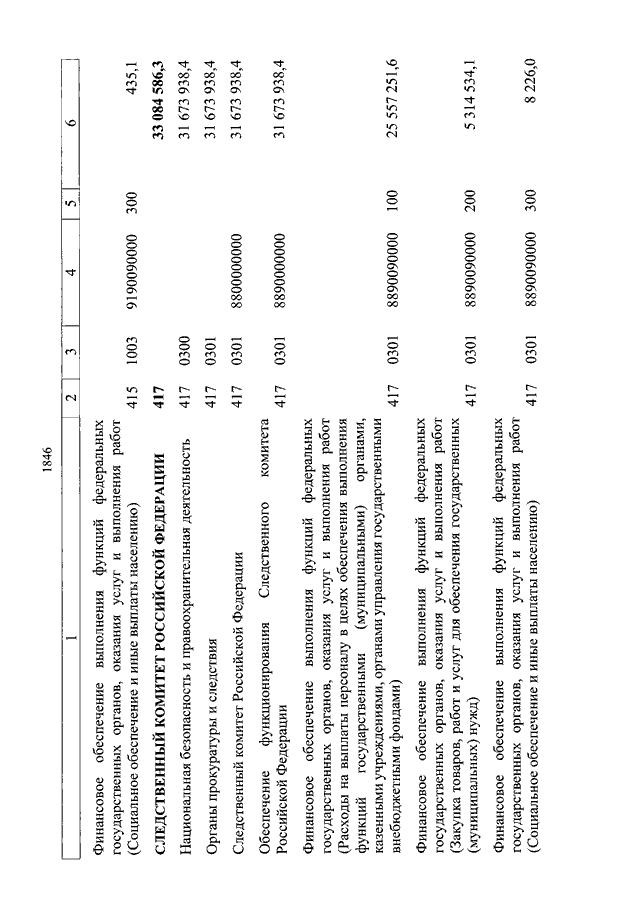 1846

| 1 | 2 | 3 | 4 | 5 | 6 |
|---|---|---|---|---|---|
| Финансовое обеспечение выполнения функций федеральных государственных органов, оказания услуг и выполнения работ (Социальное обеспечение и иные выплаты населению) | 415 | 1003 | 9190090000 | 300 | 435,1 |
| **СЛЕДСТВЕННЫЙ КОМИТЕТ РОССИЙСКОЙ ФЕДЕРАЦИИ** | **417** | | | | **33 084 586,3** |
| Национальная безопасность и правоохранительная деятельность | 417 | 0300 | | | 31 673 938,4 |
| Органы прокуратуры и следствия | 417 | 0301 | | | 31 673 938,4 |
| Следственный комитет Российской Федерации | 417 | 0301 | 8800000000 | | 31 673 938,4 |
| Обеспечение функционирования Следственного комитета Российской Федерации | 417 | 0301 | 8890000000 | | 31 673 938,4 |
| Финансовое обеспечение выполнения функций федеральных государственных органов, оказания услуг и выполнения работ (Расходы на выплаты персоналу в целях обеспечения выполнения функций государственными (муниципальными) органами, казенными учреждениями, органами управления государственными внебюджетными фондами) | 417 | 0301 | 8890090000 | 100 | 25 557 251,6 |
| Финансовое обеспечение выполнения функций федеральных государственных органов, оказания услуг и выполнения работ (Закупка товаров, работ и услуг для обеспечения государственных (муниципальных) нужд) | 417 | 0301 | 8890090000 | 200 | 5 314 534,1 |
| Финансовое обеспечение выполнения функций федеральных государственных органов, оказания услуг и выполнения работ (Социальное обеспечение и иные выплаты населению) | 417 | 0301 | 8890090000 | 300 | 8 226,0 |